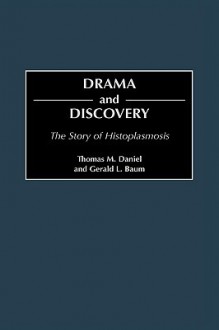 DRAMA
and
DISCOVERY

The Story of Histoplasmosis

Thomas M. Daniel
and Gerald L. Baum